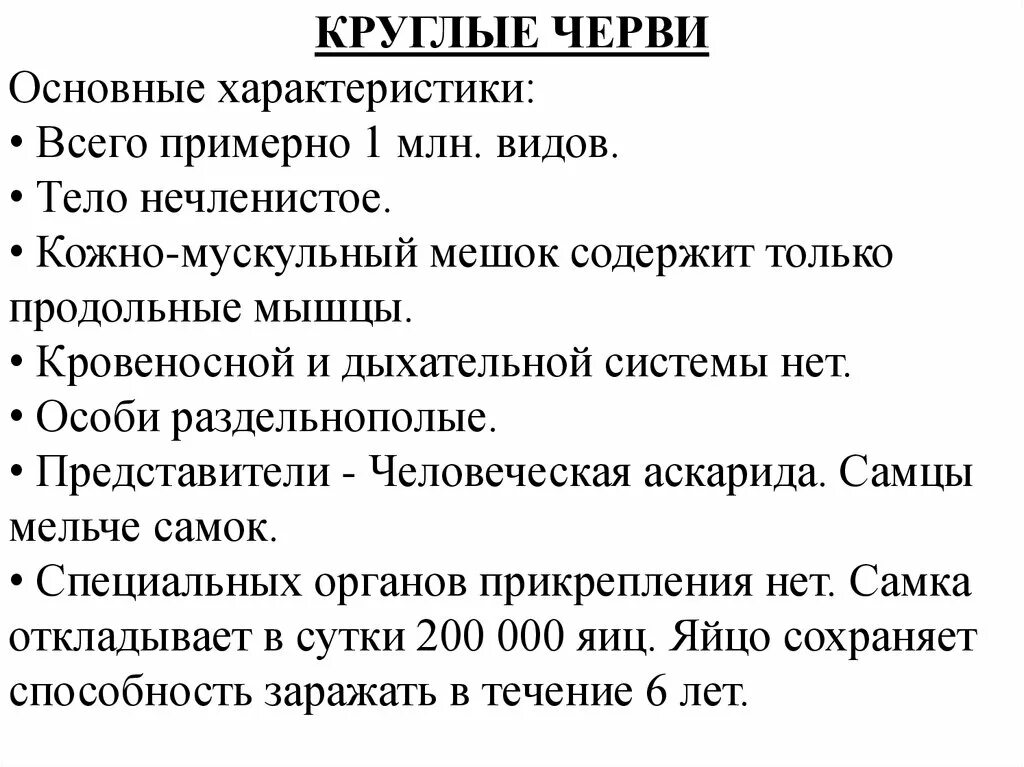 КРУГЛЫЕ ЧЕРВИ

Основные характеристики:
• Всего примерно 1 млн. видов.
• Тело нечленистое.
• Кожно-мускульный мешок содержит только продольные мышцы.
• Кровеносной и дыхательной системы нет.
• Особи раздельнополые.
• Представители - Человеческая аскарида. Самцы мельче самок.
• Специальных органов прикрепления нет. Самка откладывает в сутки 200 000 яиц. Яйцо сохраняет способность заражать в течение 6 лет.